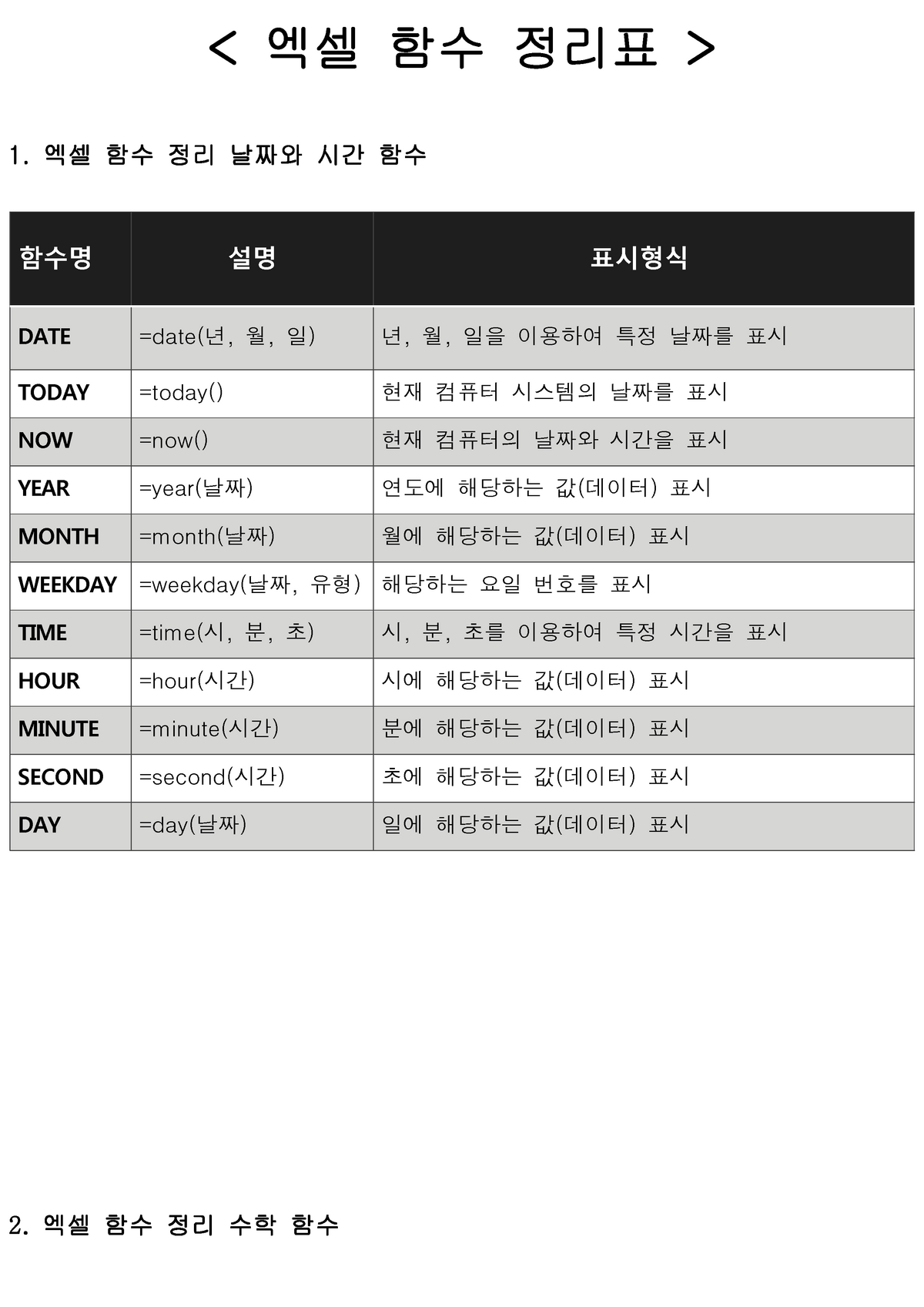 < 엑셀 함수 정리표 >

1. 엑셀 함수 정리 날짜와 시간 함수

| 함수명 | 설명 | 표시형식 |
|---|---|---|
| DATE | =date(년, 월, 일) | 년, 월, 일을 이용하여 특정 날짜를 표시 |
| TODAY | =today() | 현재 컴퓨터 시스템의 날짜를 표시 |
| NOW | =now() | 현재 컴퓨터의 날짜와 시간을 표시 |
| YEAR | =year(날짜) | 연도에 해당하는 값(데이터) 표시 |
| MONTH | =month(날짜) | 월에 해당하는 값(데이터) 표시 |
| WEEKDAY | =weekday(날짜, 유형) | 해당하는 요일 번호를 표시 |
| TIME | =time(시, 분, 초) | 시, 분, 초를 이용하여 특정 시간을 표시 |
| HOUR | =hour(시간) | 시에 해당하는 값(데이터) 표시 |
| MINUTE | =minute(시간) | 분에 해당하는 값(데이터) 표시 |
| SECOND | =second(시간) | 초에 해당하는 값(데이터) 표시 |
| DAY | =day(날짜) | 일에 해당하는 값(데이터) 표시 |

2. 엑셀 함수 정리 수학 함수